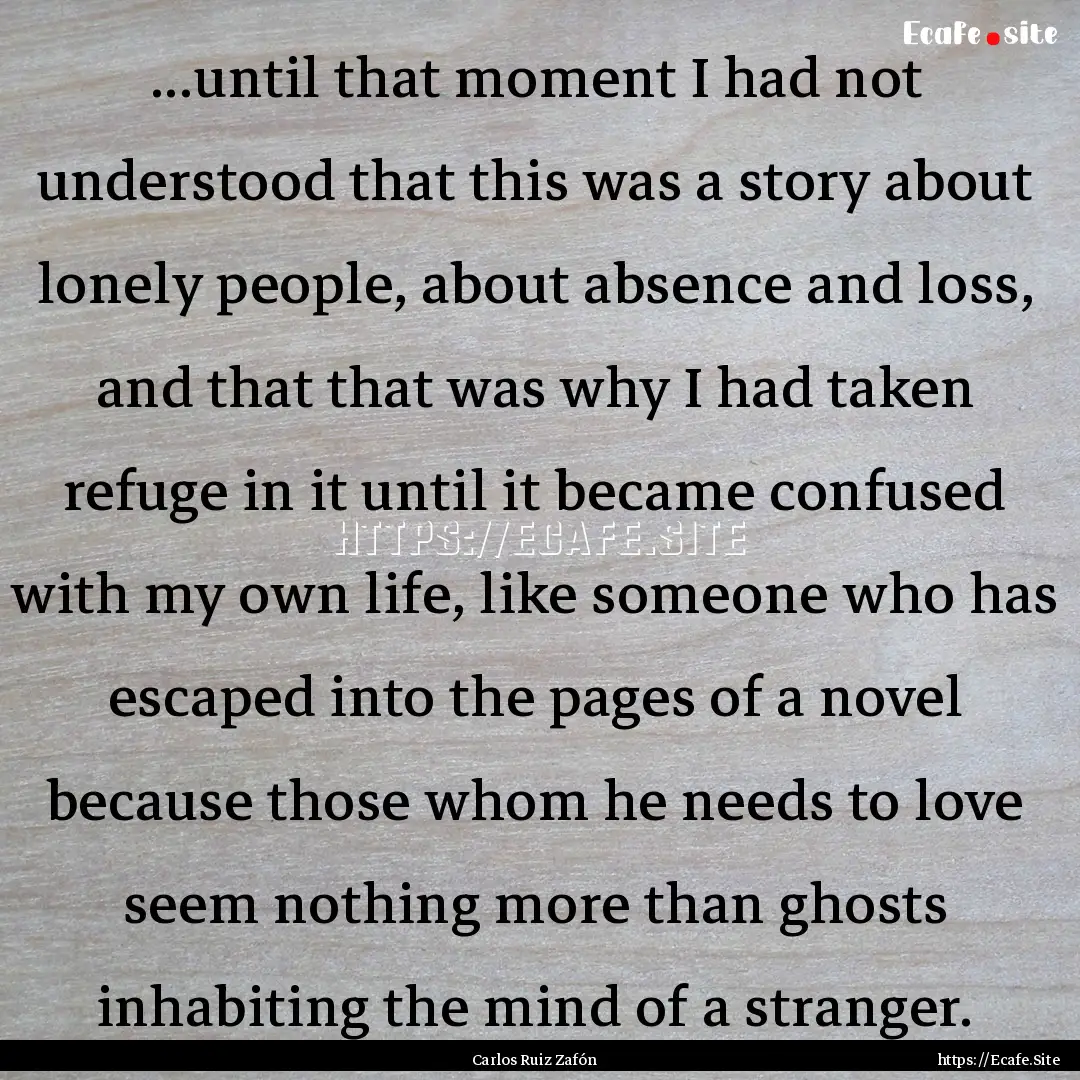 Ecafe.site

...until that moment I had not understood that this was a story about lonely people, about absence and loss, and that that was why I had taken refuge in it until it became confused with my own life, like someone who has escaped into the pages of a novel because those whom he needs to love seem nothing more than ghosts inhabiting the mind of a stranger.

HTTPS://ECAFE.SITE

Carlos Ruiz Zafón

https://Ecafe.Site